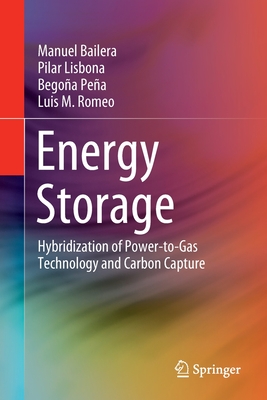 Manuel Bailera
Pilar Lisbona
Begoña Peña
Luis M. Romeo

Energy Storage

Hybridization of Power-to-Gas Technology and Carbon Capture

Springer